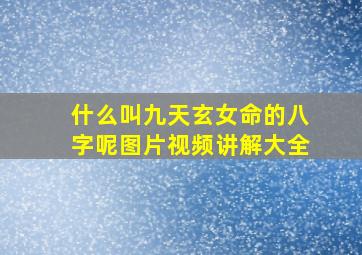 什么叫九天玄女命的八字呢图片视频讲解大全